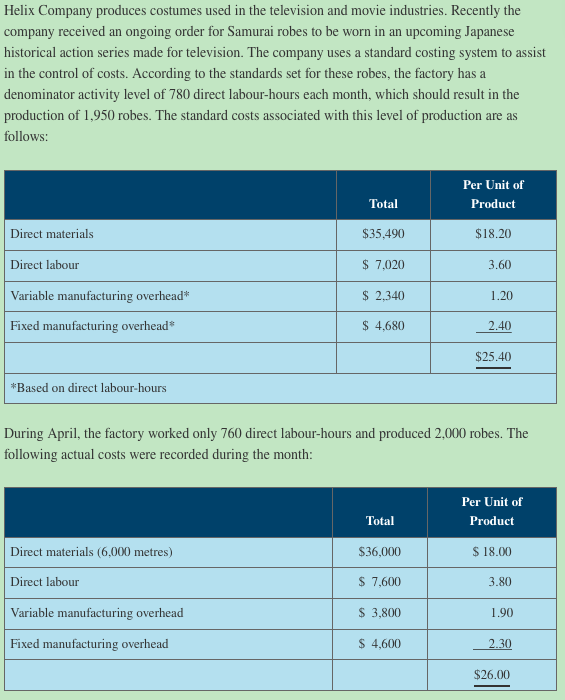 Helix Company produces costumes used in the television and movie industries. Recently the company received an ongoing order for Samurai robes to be worn in an upcoming Japanese historical action series made for television. The company uses a standard costing system to assist in the control of costs. According to the standards set for these robes, the factory has a denominator activity level of 780 direct labour-hours each month, which should result in the production of 1,950 robes. The standard costs associated with this level of production are as follows:

| | Total | Per Unit of Product |
|---|---|---|
| Direct materials | \$35,490 | \$18.20 |
| Direct labour | \$ 7,020 | 3.60 |
| Variable manufacturing overhead* | \$ 2,340 | 1.20 |
| Fixed manufacturing overhead* | \$ 4,680 | 2.40 |
| | | \$25.40 |
| *Based on direct labour-hours | | |

During April, the factory worked only 760 direct labour-hours and produced 2,000 robes. The following actual costs were recorded during the month:

| | Total | Per Unit of Product |
|---|---|---|
| Direct materials (6,000 metres) | \$36,000 | \$ 18.00 |
| Direct labour | \$ 7,600 | 3.80 |
| Variable manufacturing overhead | \$ 3,800 | 1.90 |
| Fixed manufacturing overhead | \$ 4,600 | 2.30 |
| | | \$26.00 |